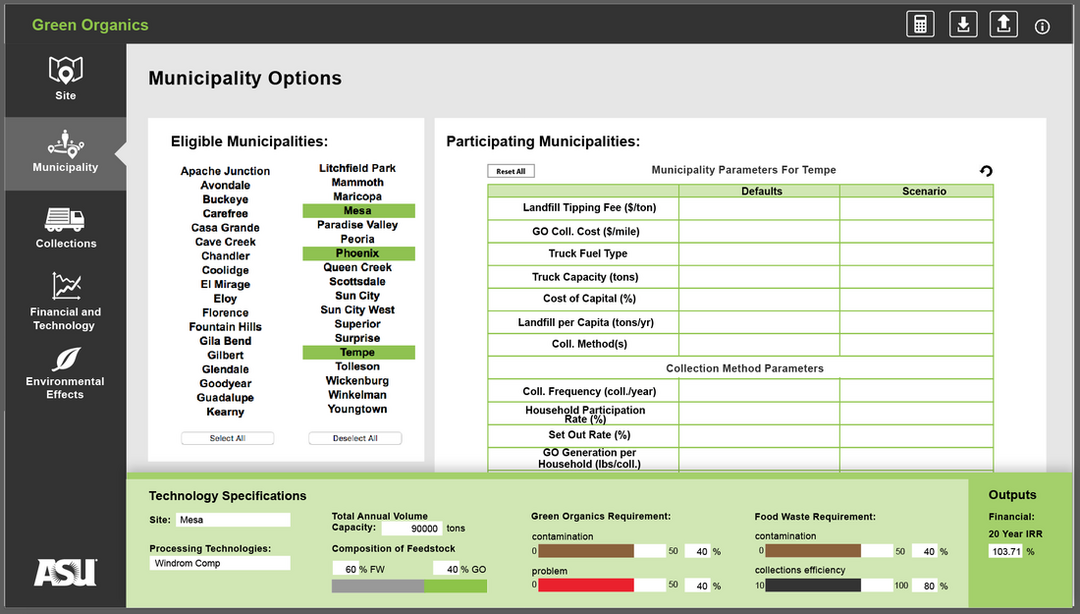 Green Organics

Site

Municipality

Collections

Financial and Technology

Environmental Effects

ASU

Municipality Options

Eligible Municipalities:

Apache Junction
Avondale
Buckeye
Carefree
Casa Grande
Cave Creek
Chandler
Coolidge
El Mirage
Eloy
Florence
Fountain Hills
Gila Bend
Gilbert
Glendale
Goodyear
Guadalupe
Kearny

Litchfield Park
Mammoth
Maricopa
Mesa
Paradise Valley
Peoria
Phoenix
Queen Creek
Scottsdale
Sun City
Sun City West
Superior
Surprise
Tempe
Tolleson
Wickenburg
Winkelman
Youngtown

Select All
Deselect All

Participating Municipalities:

Reset All

Municipality Parameters For Tempe

| | Defaults | Scenario |
|---|---|---|
| Landfill Tipping Fee ($/ton) | | |
| GO Coll. Cost ($/mile) | | |
| Truck Fuel Type | | |
| Truck Capacity (tons) | | |
| Cost of Capital (%) | | |
| Landfill per Capita (tons/yr) | | |
| Coll. Method(s) | | |
| Collection Method Parameters | | |
| Coll. Frequency (coll./year) | | |
| Household Participation Rate (%) | | |
| Set Out Rate (%) | | |
| GO Generation per Household (lbs/coll.) | | |

Technology Specifications

Site: Mesa

Processing Technologies: Windrom Comp

Total Annual Volume Capacity: 90000 tons

Composition of Feedstock
60 % FW
40 % GO

Green Organics Requirement:
contamination
0 50 40 %
problem
0 50 40 %

Food Waste Requirement:
contamination
0 50 40 %
collections efficiency
10 100 80 %

Outputs
Financial:
20 Year IRR
103.71 %